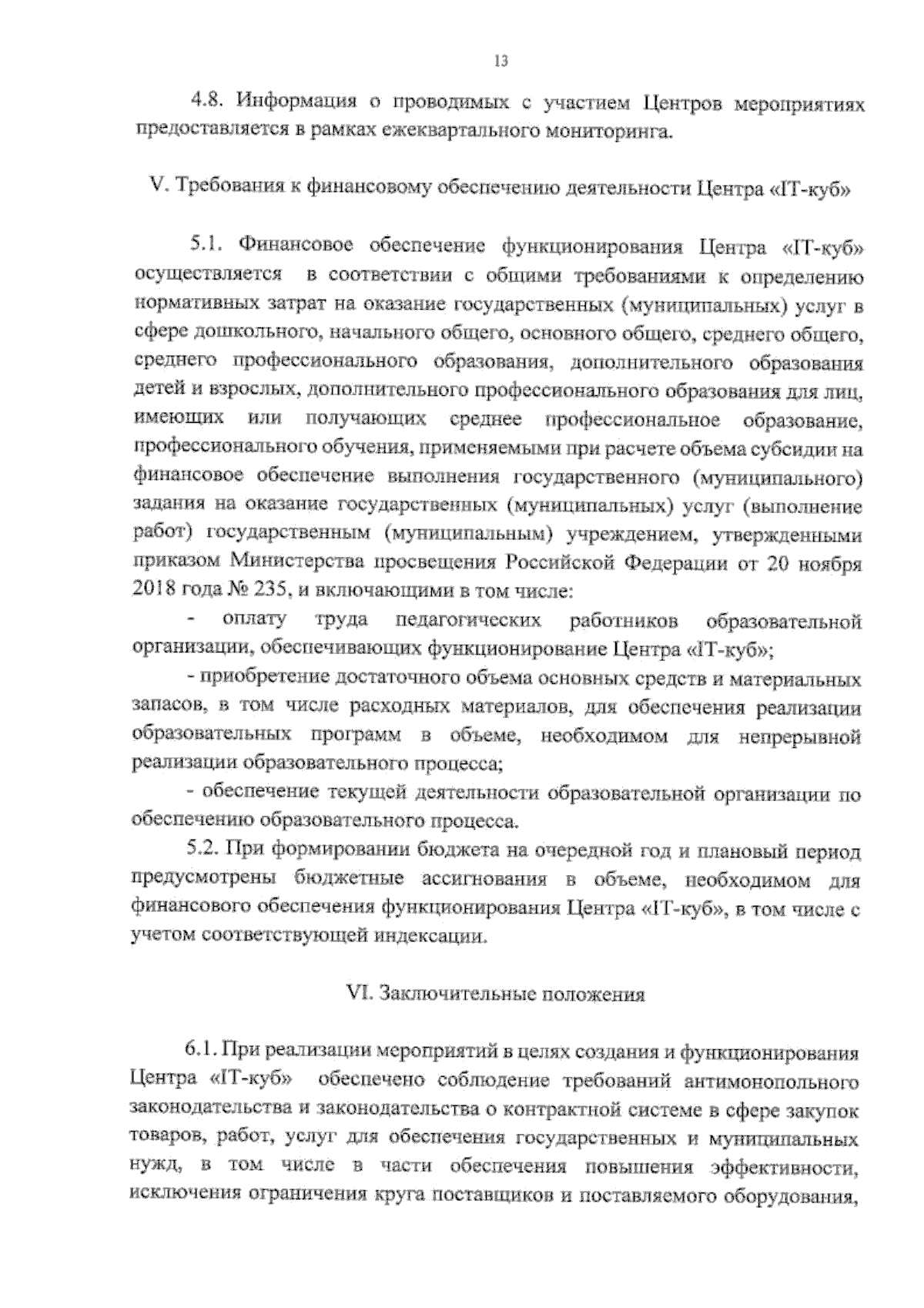 13

4.8. Информация о проводимых с участием Центров мероприятиях предоставляется в рамках ежеквартального мониторинга.

V. Требования к финансовому обеспечению деятельности Центра «IT-куб»

5.1. Финансовое обеспечение функционирования Центра «IT-куб» осуществляется в соответствии с общими требованиями к определению нормативных затрат на оказание государственных (муниципальных) услуг в сфере дошкольного, начального общего, основного общего, среднего общего, среднего профессионального образования, дополнительного образования детей и взрослых, дополнительного профессионального образования для лиц, имеющих или получающих среднее профессиональное образование, профессионального обучения, применяемыми при расчете объема субсидии на финансовое обеспечение выполнения государственного (муниципального) задания на оказание государственных (муниципальных) услуг (выполнение работ) государственным (муниципальным) учреждением, утвержденными приказом Министерства просвещения Российской Федерации от 20 ноября 2018 года № 235, и включающими в том числе:

- оплату труда педагогических работников образовательной организации, обеспечивающих функционирование Центра «IT-куб»;

- приобретение достаточного объема основных средств и материальных запасов, в том числе расходных материалов, для обеспечения реализации образовательных программ в объеме, необходимом для непрерывной реализации образовательного процесса;

- обеспечение текущей деятельности образовательной организации по обеспечению образовательного процесса.

5.2. При формировании бюджета на очередной год и плановый период предусмотрены бюджетные ассигнования в объеме, необходимом для финансового обеспечения функционирования Центра «IT-куб», в том числе с учетом соответствующей индексации.

VI. Заключительные положения

6.1. При реализации мероприятий в целях создания и функционирования Центра «IT-куб» обеспечено соблюдение требований антимонопольного законодательства и законодательства о контрактной системе в сфере закупок товаров, работ, услуг для обеспечения государственных и муниципальных нужд, в том числе в части обеспечения повышения эффективности, исключения ограничения круга поставщиков и поставляемого оборудования,